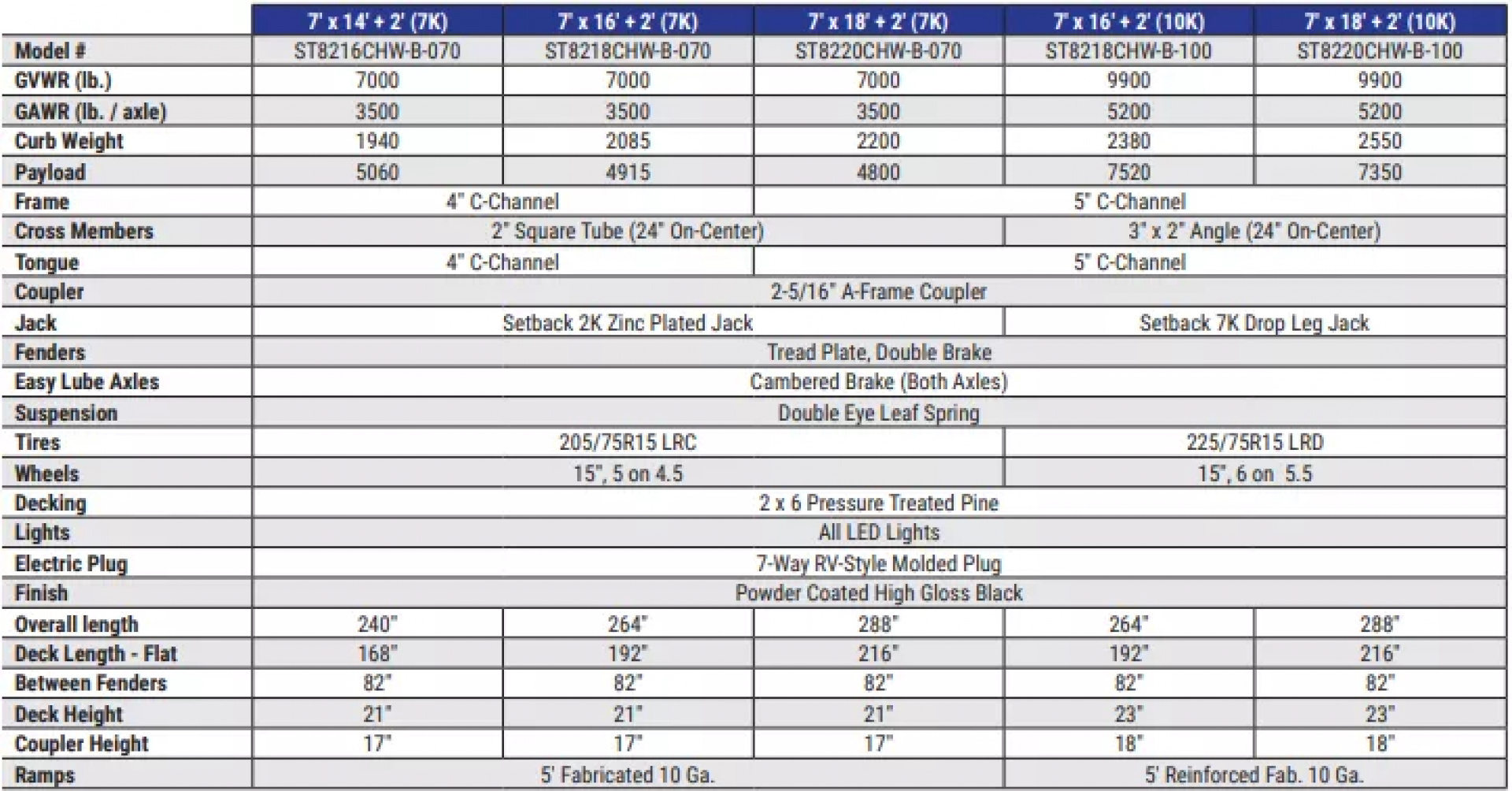 |  | 7' x 14' + 2' (7K) | 7' x 16' + 2' (7K) | 7' x 18' + 2' (7K) | 7' x 16' + 2' (10K) | 7' x 18' + 2' (10K) |
|---|---|---|---|---|---|
| Model # | ST8216CHW-B-070 | ST8218CHW-B-070 | ST8220CHW-B-070 | ST8218CHW-B-100 | ST8220CHW-B-100 |
| GVWR (lb.) | 7000 | 7000 | 7000 | 9900 | 9900 |
| GAWR (lb. / axle) | 3500 | 3500 | 3500 | 5200 | 5200 |
| Curb Weight | 1940 | 2085 | 2200 | 2380 | 2550 |
| Payload | 5060 | 4915 | 4800 | 7520 | 7350 |
| Frame | 4" C-Channel |  | 5" C-Channel |  |  |
| Cross Members | 2" Square Tube (24" On-Center) |  |  | 3" x 2" Angle (24" On-Center) |  |
| Tongue | 4" C-Channel |  | 5" C-Channel |  |  |
| Coupler | 2-5/16" A-Frame Coupler |  |  |  |  |
| Jack | Setback 2K Zinc Plated Jack |  |  | Setback 7K Drop Leg Jack |  |
| Fenders | Tread Plate, Double Brake |  |  |  |  |
| Easy Lube Axles | Cambered Brake (Both Axles) |  |  |  |  |
| Suspension | Double Eye Leaf Spring |  |  |  |  |
| Tires | 205/75R15 LRC |  |  | 225/75R15 LRD |  |
| Wheels | 15", 5 on 4.5 |  |  | 15", 6 on 5.5 |  |
| Decking | 2 x 6 Pressure Treated Pine |  |  |  |  |
| Lights | All LED Lights |  |  |  |  |
| Electric Plug | 7-Way RV-Style Molded Plug |  |  |  |  |
| Finish | Powder Coated High Gloss Black |  |  |  |  |
| Overall length | 240" | 264" | 288" | 264" | 288" |
| Deck Length - Flat | 168" | 192" | 216" | 192" | 216" |
| Between Fenders | 82" | 82" | 82" | 82" | 82" |
| Deck Height | 21" | 21" | 21" | 23" | 23" |
| Coupler Height | 17" | 17" | 17" | 18" | 18" |
| Ramps | 5' Fabricated 10 Ga. |  |  | 5' Reinforced Fab. 10 Ga. |  |